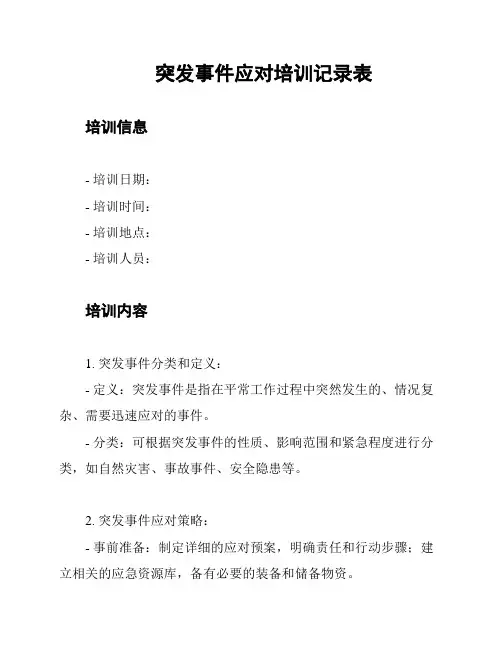 突发事件应对培训记录表

培训信息

- 培训日期：
- 培训时间：
- 培训地点：
- 培训人员：

培训内容

1. 突发事件分类和定义：
- 定义：突发事件是指在平常工作过程中突然发生的、情况复杂、需要迅速应对的事件。
- 分类：可根据突发事件的性质、影响范围和紧急程度进行分类，如自然灾害、事故事件、安全隐患等。

2. 突发事件应对策略：
- 事前准备：制定详细的应对预案，明确责任和行动步骤；建立相关的应急资源库，备有必要的装备和储备物资。